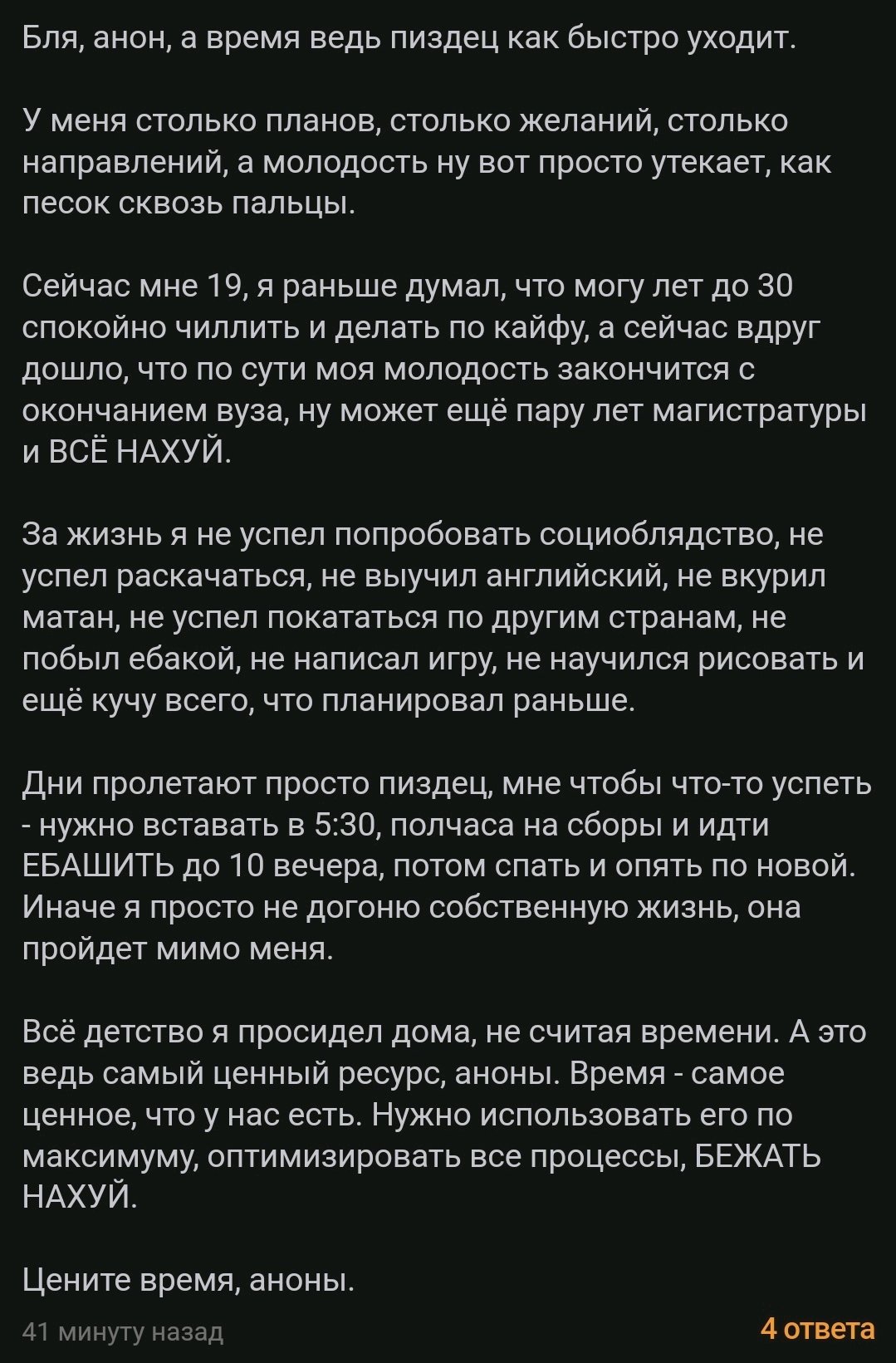 Бля, анон, а время ведь пиздец как быстро уходит.

У меня столько планов, столько желаний, столько направлений, а молодость ну вот просто утекает, как песок сквозь пальцы.

Сейчас мне 19, я раньше думал, что могу лет до 30 спокойно чиллить и делать по кайфу, а сейчас вдруг дошло, что по сути моя молодость закончится с окончанием вуза, ну может ещё пару лет магистратуры и ВСЁ НАХУЙ.

За жизнь я не успел попробовать социоблядство, не успел раскачаться, не выучил английский, не вкурил матан, не успел покататься по другим странам, не побыл ебакой, не написал игру, не научился рисовать и ещё кучу всего, что планировал раньше.

Дни пролетают просто пиздец, мне чтобы что-то успеть - нужно вставать в 5:30, полчаса на сборы и идти ЕБАШИТЬ до 10 вечера, потом спать и опять по новой. Иначе я просто не догоню собственную жизнь, она пройдет мимо меня.

Всё детство я просидел дома, не считая времени. А это ведь самый ценный ресурс, аноны. Время - самое ценное, что у нас есть. Нужно использовать его по максимуму, оптимизировать все процессы, БЕЖАТЬ НАХУЙ.

Цените время, аноны.

41 минуту назад

4 ответа